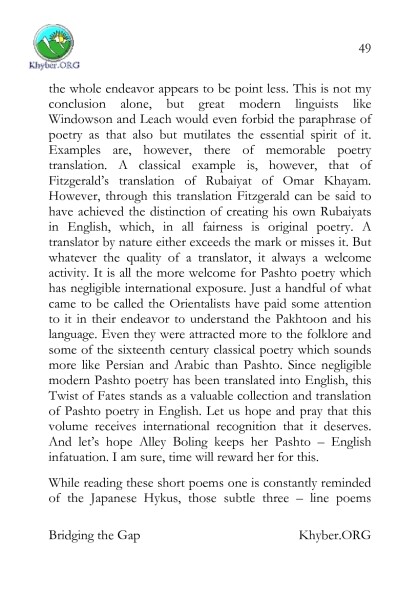 Khyber.ORG

49

the whole endeavor appears to be point less. This is not my conclusion alone, but great modern linguists like Windowson and Leach would even forbid the paraphrase of poetry as that also but mutilates the essential spirit of it. Examples are, however, there of memorable poetry translation. A classical example is, however, that of Fitzgerald's translation of Rubaiyat of Omar Khayam. However, through this translation Fitzgerald can be said to have achieved the distinction of creating his own Rubaiyats in English, which, in all fairness is original poetry. A translator by nature either exceeds the mark or misses it. But whatever the quality of a translator, it always a welcome activity. It is all the more welcome for Pashto poetry which has negligible international exposure. Just a handful of what came to be called the Orientalists have paid some attention to it in their endeavor to understand the Pakhtoon and his language. Even they were attracted more to the folklore and some of the sixteenth century classical poetry which sounds more like Persian and Arabic than Pashto. Since negligible modern Pashto poetry has been translated into English, this Twist of Fates stands as a valuable collection and translation of Pashto poetry in English. Let us hope and pray that this volume receives international recognition that it deserves. And let's hope Alley Boling keeps her Pashto – English infatuation. I am sure, time will reward her for this.

While reading these short poems one is constantly reminded of the Japanese Hykus, those subtle three – line poems

Bridging the Gap

Khyber.ORG